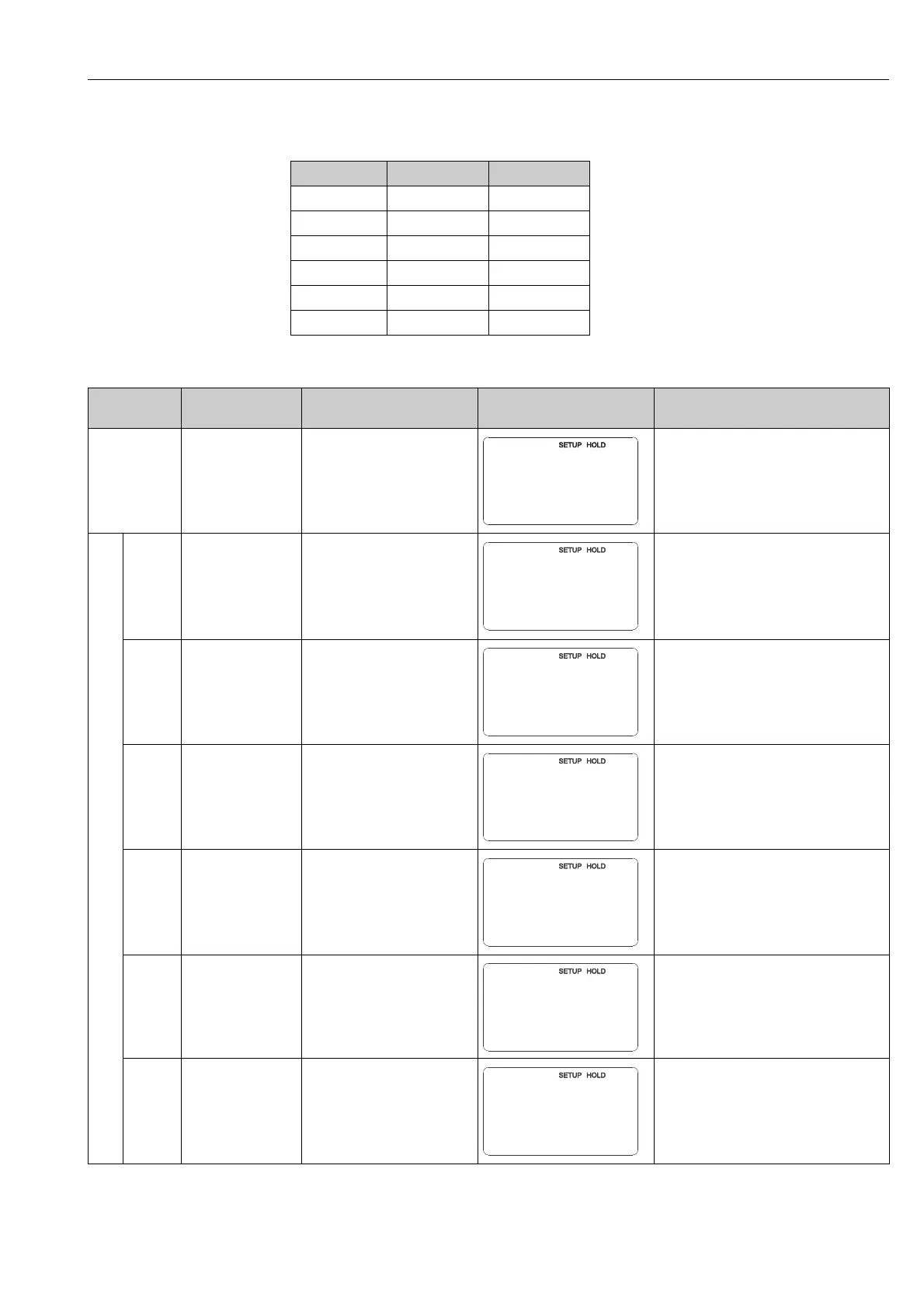 SETUP HOLD

SETUP HOLD

SETUP HOLD

SETUP HOLD

SETUP HOLD

SETUP HOLD

SETUP HOLD